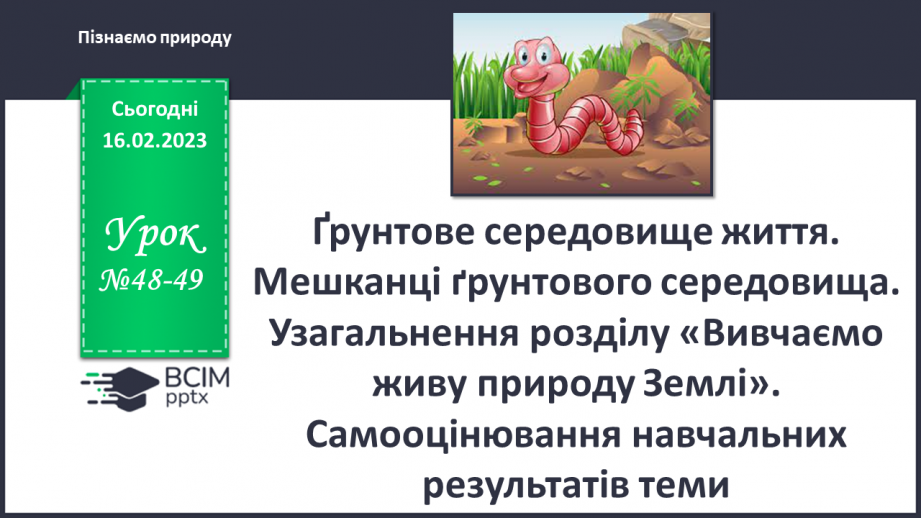 Пізнаємо природу

Сьогодні
16.02.2023

Урок
№48-49

ВСІМ
pptx

Ґрунтове середовище життя. Мешканці ґрунтового середовища. Узагальнення розділу «Вивчаємо живу природу Землі». Самооцінювання навчальних результатів теми